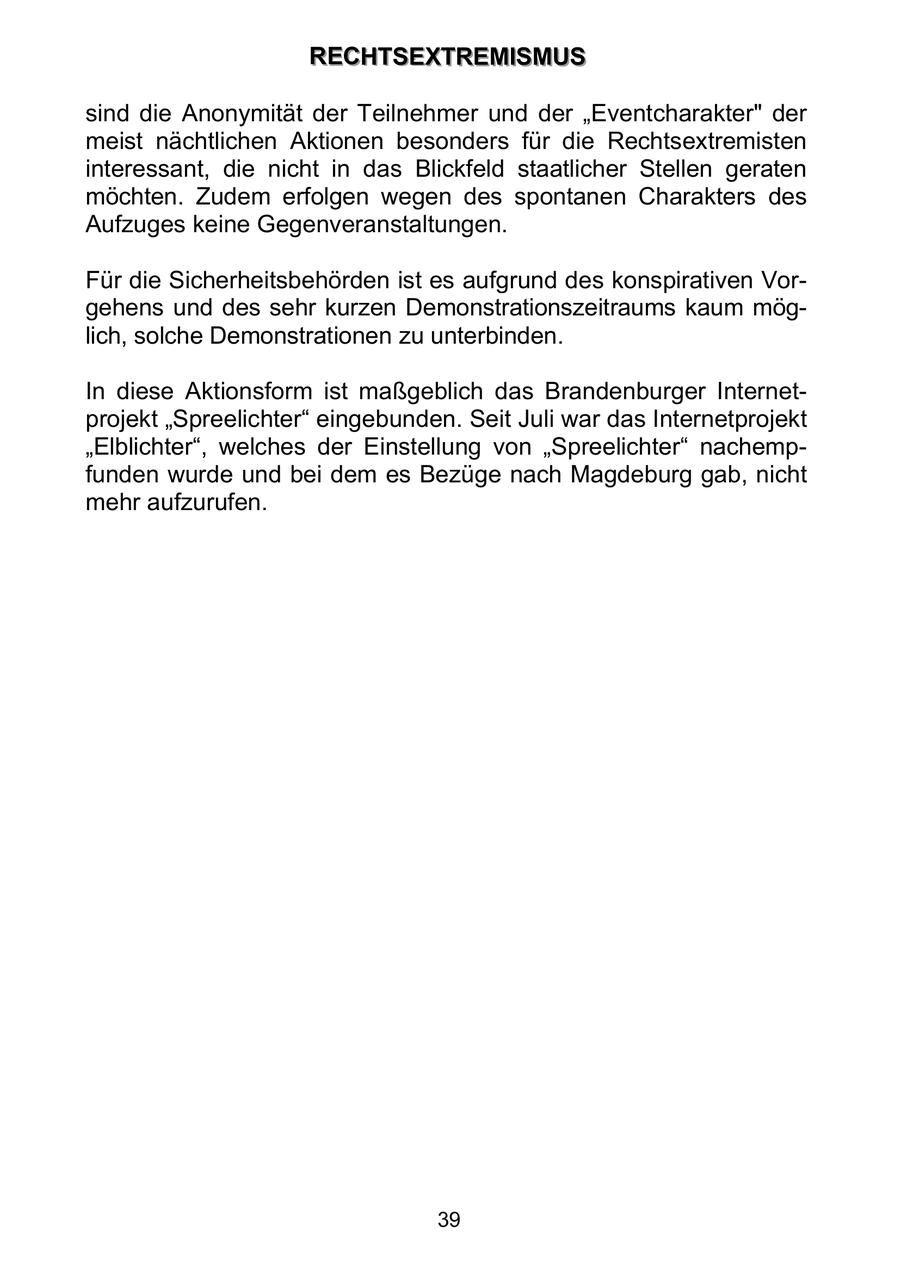 RECHTSEXTREMISMUS

sind die Anonymität der Teilnehmer und der „Eventcharakter" der meist nächtlichen Aktionen besonders für die Rechtsextremisten interessant, die nicht in das Blickfeld staatlicher Stellen geraten möchten. Zudem erfolgen wegen des spontanen Charakters des Aufzuges keine Gegenveranstaltungen.

Für die Sicherheitsbehörden ist es aufgrund des konspirativen Vorgehens und des sehr kurzen Demonstrationszeitraums kaum möglich, solche Demonstrationen zu unterbinden.

In diese Aktionsform ist maßgeblich das Brandenburger Internetprojekt „Spreelichter“ eingebunden. Seit Juli war das Internetprojekt „Elblichter“, welches der Einstellung von „Spreelichter“ nachempfunden wurde und bei dem es Bezüge nach Magdeburg gab, nicht mehr aufzurufen.

39